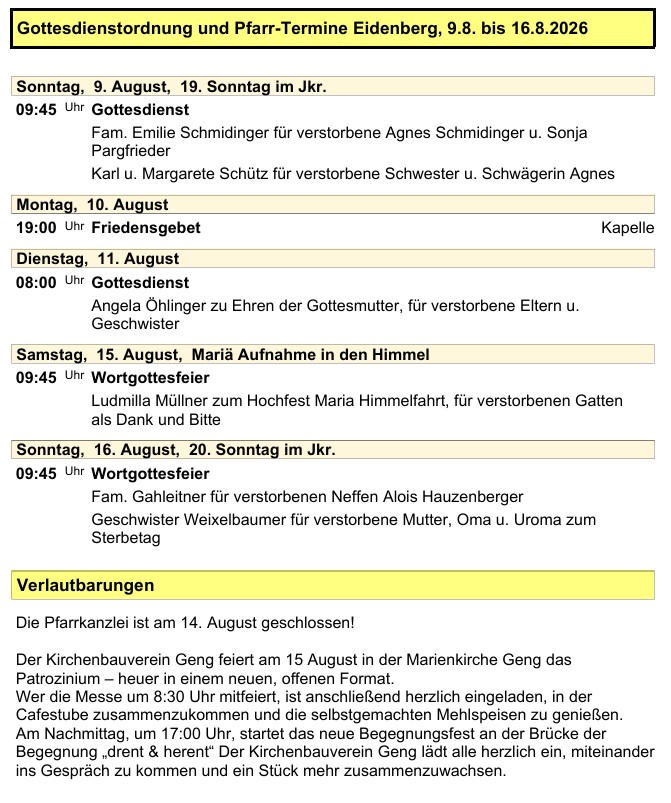 Gottesdienstordnung und Pfarr-Termine Eidenberg, 9.8. bis 16.8.2026

Sonntag, 9. August, 19. Sonntag im Jkr.

09:45 Uhr Gottesdienst

Fam. Emilie Schmidinger für verstorbene Agnes Schmidinger u. Sonja Pargfrieder

Karl u. Margarete Schütz für verstorbene Schwester u. Schwägerin Agnes

Montag, 10. August

19:00 Uhr Friedensgebet Kapelle

Dienstag, 11. August

08:00 Uhr Gottesdienst

Angela Öhlinger zu Ehren der Gottesmutter, für verstorbene Eltern u. Geschwister

Samstag, 15. August, Mariä Aufnahme in den Himmel

09:45 Uhr Wortgottesfeier

Ludmilla Müllner zum Hochfest Maria Himmelfahrt, für verstorbenen Gatten als Dank und Bitte

Sonntag, 16. August, 20. Sonntag im Jkr.

09:45 Uhr Wortgottesfeier

Fam. Gahleitner für verstorbenen Neffen Alois Hauzenberger

Geschwister Weixelbaumer für verstorbene Mutter, Oma u. Uroma zum Sterbetag

Verlautbarungen

Die Pfarrkanzlei ist am 14. August geschlossen!

Der Kirchenbauverein Geng feiert am 15 August in der Marienkirche Geng das Patrozinium – heuer in einem neuen, offenen Format.
Wer die Messe um 8:30 Uhr mitfeiert, ist anschließend herzlich eingeladen, in der Cafestube zusammenzukommen und die selbstgemachten Mehlspeisen zu genießen.
Am Nachmittag, um 17:00 Uhr, startet das neue Begegnungsfest an der Brücke der Begegnung „drent & herent“ Der Kirchenbauverein Geng lädt alle herzlich ein, miteinander ins Gespräch zu kommen und ein Stück mehr zusammenzuwachsen.